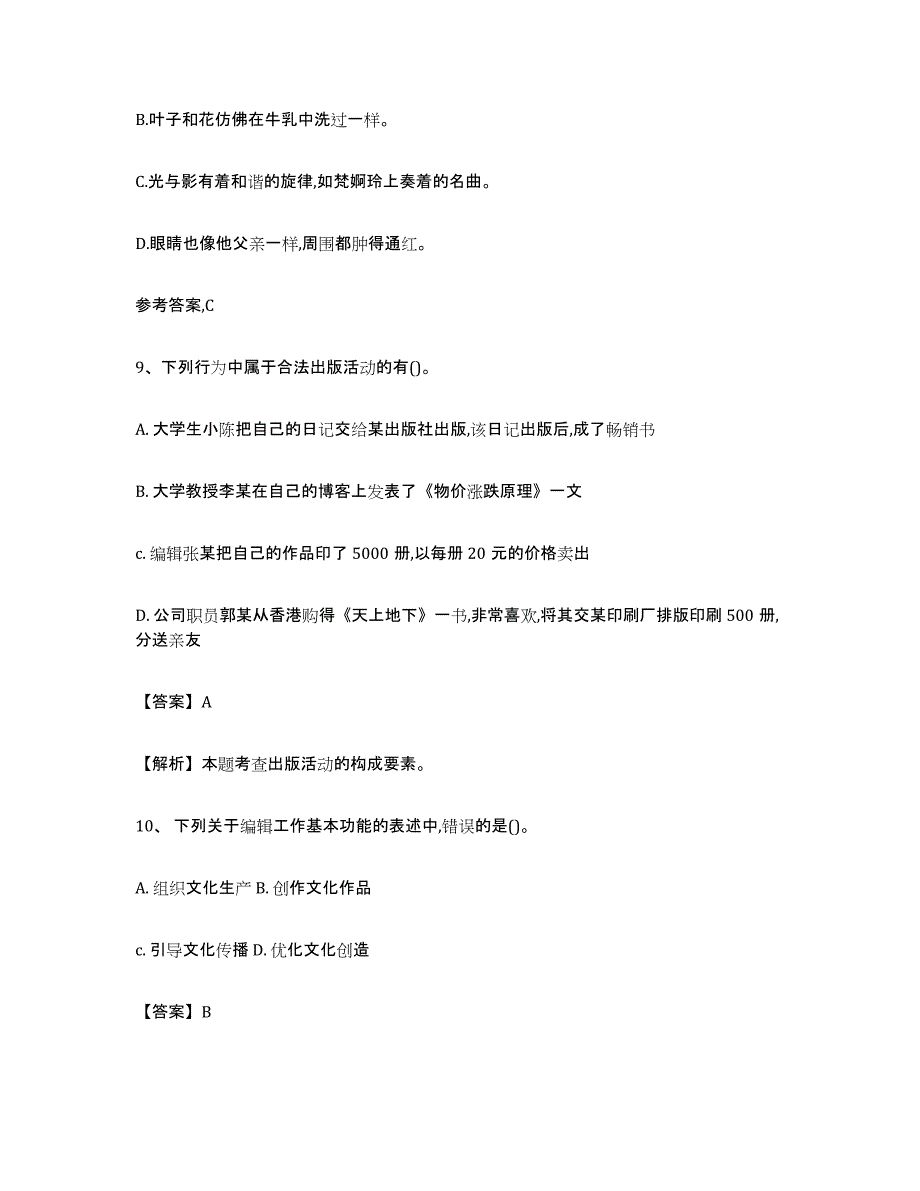 B.叶子和花仿佛在牛乳中洗过一样。

C.光与影有着和谐的旋律,如梵婀玲上奏着的名曲。

D.眼睛也像他父亲一样,周围都肿得通红。

参考答案,C

9、下列行为中属于合法出版活动的有()。

A. 大学生小陈把自己的日记交给某出版社出版,该日记出版后,成了畅销书

B. 大学教授李某在自己的博客上发表了《物价涨跌原理》一文

c. 编辑张某把自己的作品印了 5000 册,以每册 20 元的价格卖出

D. 公司职员郭某从香港购得《天上地下》一书,非常喜欢,将其交某印刷厂排版印刷 500 册,分送亲友

【答案】A

【解析】本题考查出版活动的构成要素。

10、 下列关于编辑工作基本功能的表述中,错误的是()。

A. 组织文化生产 B. 创作文化作品

c. 引导文化传播 D. 优化文化创造

【答案】B